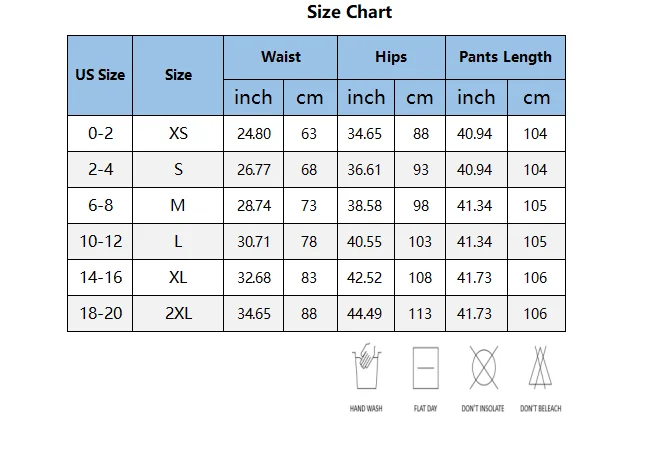 Size Chart

| US Size | Size | Waist inch | Waist cm | Hips inch | Hips cm | Pants Length inch | Pants Length cm |
|---|---|---|---|---|---|---|---|
| 0-2 | XS | 24.80 | 63 | 34.65 | 88 | 40.94 | 104 |
| 2-4 | S | 26.77 | 68 | 36.61 | 93 | 40.94 | 104 |
| 6-8 | M | 28.74 | 73 | 38.58 | 98 | 41.34 | 105 |
| 10-12 | L | 30.71 | 78 | 40.55 | 103 | 41.34 | 105 |
| 14-16 | XL | 32.68 | 83 | 42.52 | 108 | 41.73 | 106 |
| 18-20 | 2XL | 34.65 | 88 | 44.49 | 113 | 41.73 | 106 |

HAND WASH FLAT DAY DON'T INSOLATE DON'T BELEACH